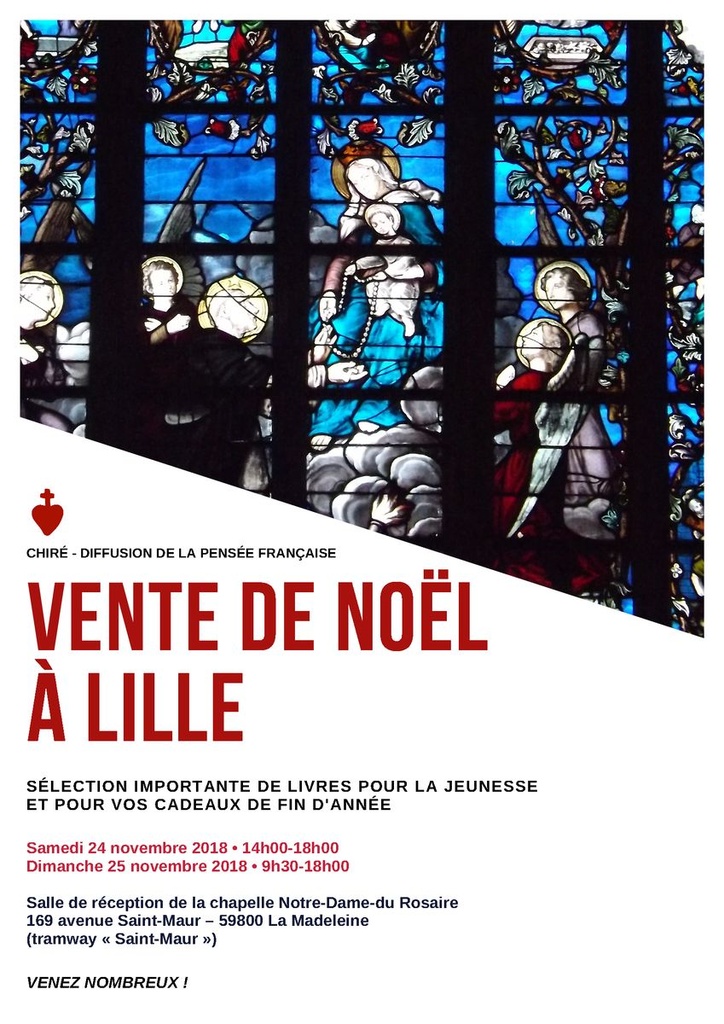 CHIRÉ - DIFFUSION DE LA PENSÉE FRANÇAISE

VENTE DE NOËL À LILLE

SÉLECTION IMPORTANTE DE LIVRES POUR LA JEUNESSE ET POUR VOS CADEAUX DE FIN D'ANNÉE

Samedi 24 novembre 2018 • 14h00-18h00
Dimanche 25 novembre 2018 • 9h30-18h00

Salle de réception de la chapelle Notre-Dame-du Rosaire
169 avenue Saint-Maur – 59800 La Madeleine
(tramway « Saint-Maur »)

VENEZ NOMBREUX !